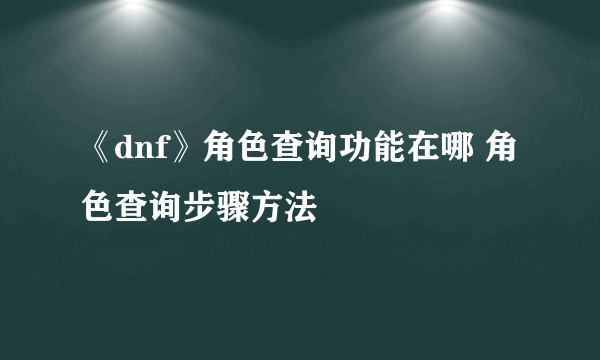 《dnf》角色查询功能在哪 角色查询步骤方法